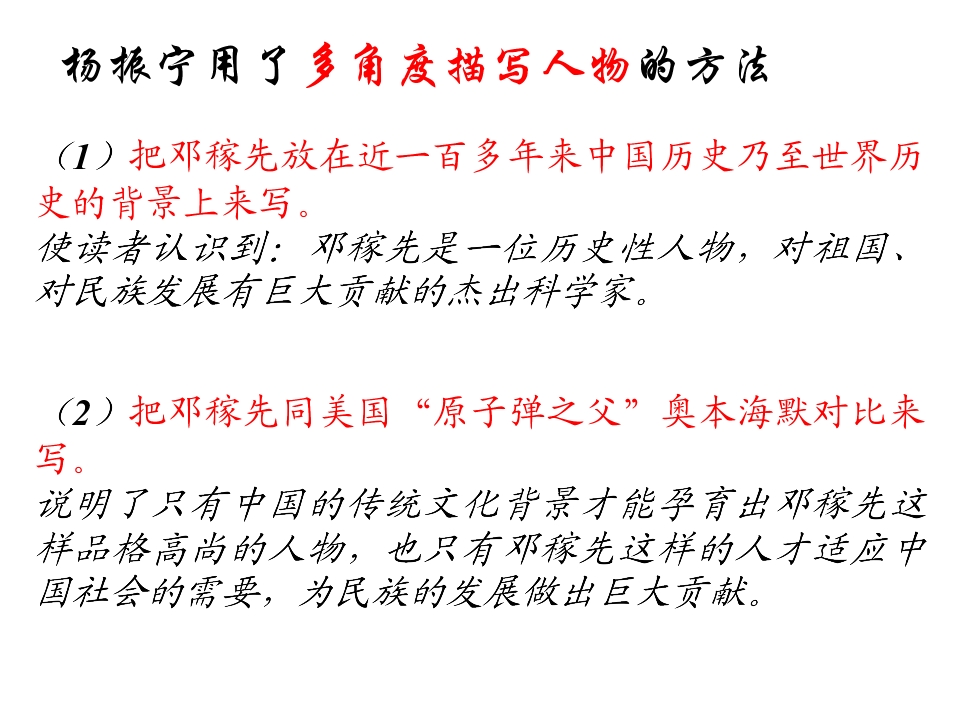 杨振宁用了多角度描写人物的方法

（1）把邓稼先放在近一百多年来中国历史乃至世界历史的背景上来写。
使读者认识到：邓稼先是一位历史性人物，对祖国、对民族发展有巨大贡献的杰出科学家。

（2）把邓稼先同美国“原子弹之父”奥本海默对比来写。
说明了只有中国的传统文化背景才能孕育出邓稼先这样品格高尚的人物，也只有邓稼先这样的人才适应中国社会的需要，为民族的发展做出巨大贡献。